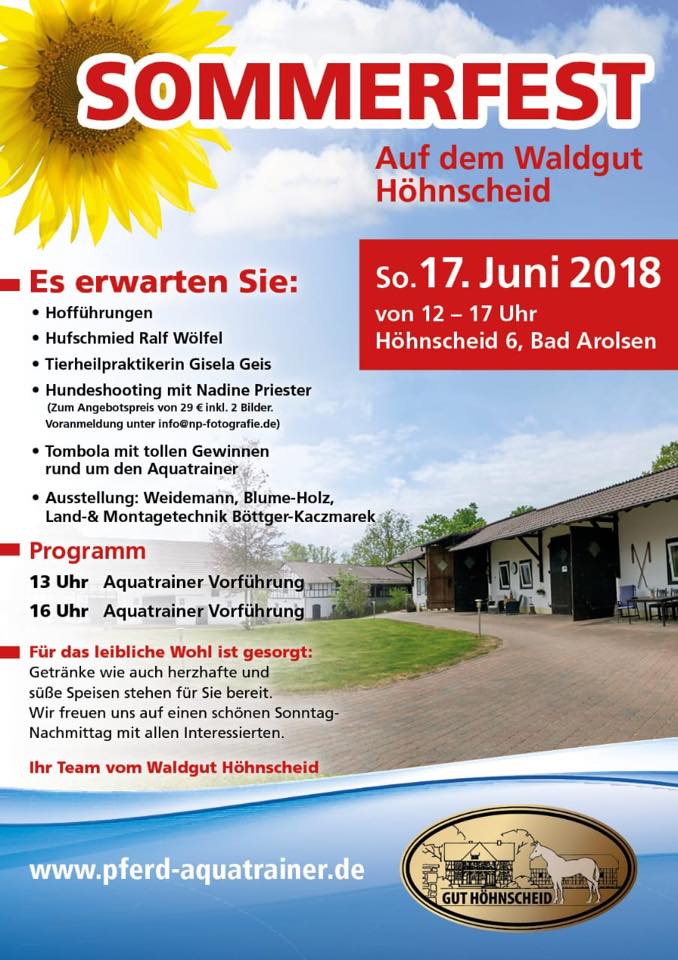 SOMMERFEST

Auf dem Waldgut Höhnscheid

So. 17. Juni 2018
von 12 – 17 Uhr
Höhnscheid 6, Bad Arolsen

Es erwarten Sie:

• Hofführungen
• Hufschmied Ralf Wölfel
• Tierheilpraktikerin Gisela Geis
• Hundeshooting mit Nadine Priester (Zum Angebotspreis von 29 € inkl. 2 Bilder. Voranmeldung unter info@np-fotografie.de)
• Tombola mit tollen Gewinnen rund um den Aquatrainer
• Ausstellung: Weidemann, Blume-Holz, Land-& Montagetechnik Böttger-Kaczmarek

Programm

13 Uhr Aquatrainer Vorführung
16 Uhr Aquatrainer Vorführung

Für das leibliche Wohl ist gesorgt:
Getränke wie auch herzhafte und süße Speisen stehen für Sie bereit. Wir freuen uns auf einen schönen Sonntag-Nachmittag mit allen Interessierten.

Ihr Team vom Waldgut Höhnscheid

www.pferd-aquatrainer.de

GUT HÖHNSCHEID